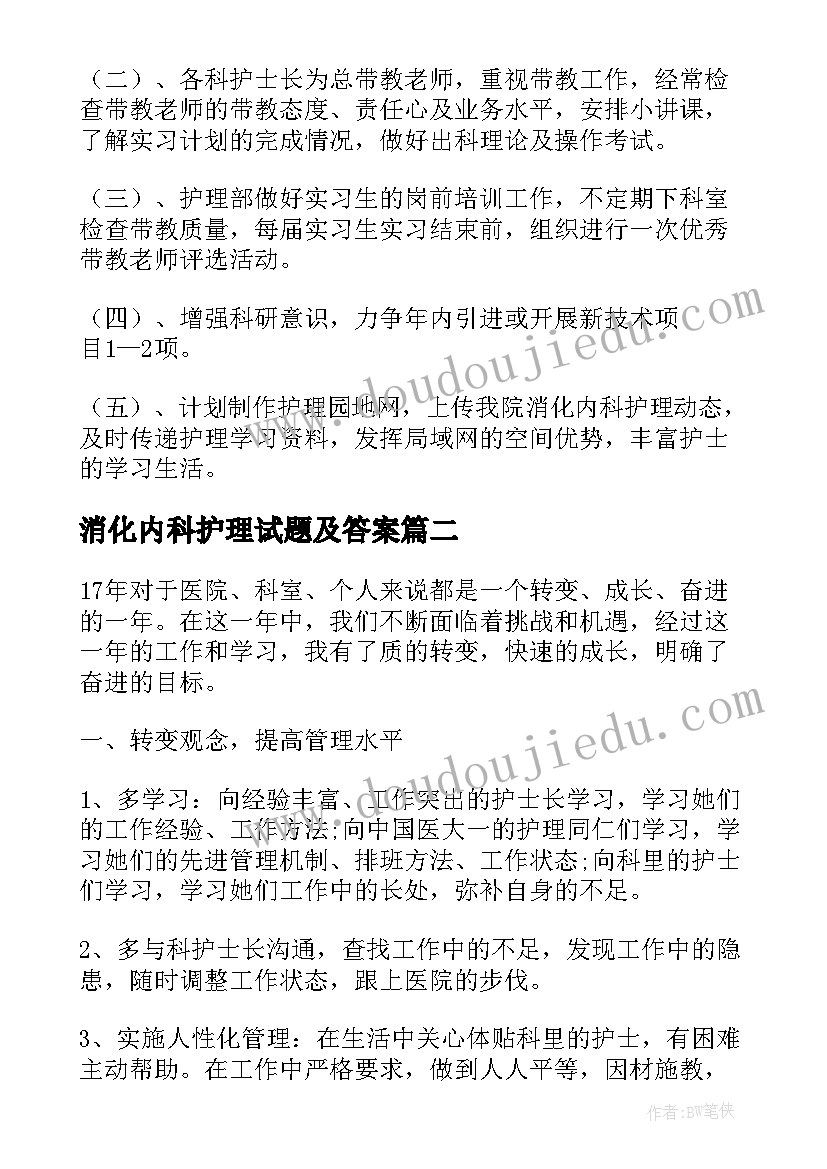 （二）、各科护士长为总带教老师，重视带教工作，经常检查带教老师的带教态度、责任心及业务水平，安排小讲课，了解实习计划的完成情况，做好出科理论及操作考试。

（三）、护理部做好实习生的岗前培训工作，不定期下科室检查带教质量，每届实习生实习结束前，组织进行一次优秀带教老师评选活动。

（四）、增强科研意识，力争年内引进或开展新技术项目1—2项。

（五）、计划制作护理园地网，上传我院消化内科护理动态，及时传递护理学习资料，发挥局域网的空间优势，丰富护士的学习生活。

消化内科护理试题及答案篇二

17年对于医院、科室、个人来说都是一个转变、成长、奋进的一年。在这一年中，我们不断面临着挑战和机遇，经过这一年的工作和学习，我有了质的转变，快速的成长，明确了奋进的目标。

一、转变观念，提高管理水平

1、多学习：向经验丰富、工作突出的护士长学习，学习她们的工作经验、工作方法;向中国医大一的护理同仁们学习，学习她们的先进管理机制、排班方法、工作状态;向科里的护士们学习，学习她们工作中的长处，弥补自身的不足。

2、多与科护士长沟通，查找工作中的不足，发现工作中的隐患，随时调整工作状态，跟上医院的步伐。

3、实施人性化管理：在生活中关心体贴科里的护士，有困难主动帮助。在工作中严格要求，做到人人平等，因材施教，

www.doudoujiedu.com

www.doudoujiedu.com

作者：BW笔侠